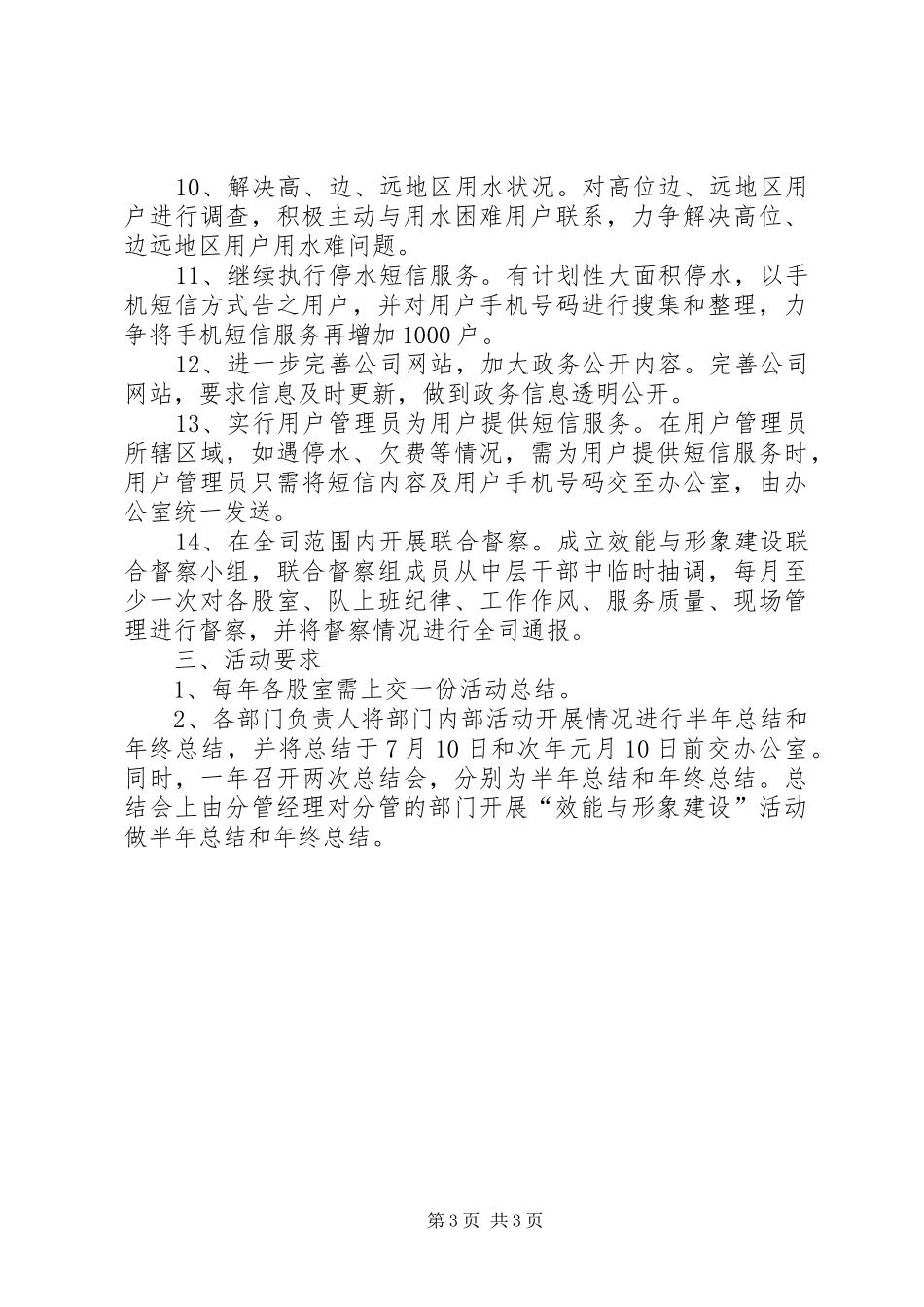 10、解决高、边、远地区用水状况。对高位边、远地区用户进行调查，积极主动与用水困难用户联系，力争解决高位、边远地区用户用水难问题。

11、继续执行停水短信服务。有计划性大面积停水，以手机短信方式告之用户，并对用户手机号码进行搜集和整理，力争将手机短信服务再增加1000户。

12、进一步完善公司网站，加大政务公开内容。完善公司网站，要求信息及时更新，做到政务信息透明公开。

13、实行用户管理员为用户提供短信服务。在用户管理员所辖区域，如遇停水、欠费等情况，需为用户提供短信服务时，用户管理员只需将短信内容及用户手机号码交至办公室，由办公室统一发送。

14、在全司范围内开展联合督察。成立效能与形象建设联合督察小组，联合督察组成员从中层干部中临时抽调，每月至少一次对各股室、队上班纪律、工作作风、服务质量、现场管理进行督察，并将督察情况进行全司通报。

三、活动要求

1、每年各股室需上交一份活动总结。

2、各部门负责人将部门内部活动开展情况进行半年总结和年终总结，并将总结于7月10日和次年元月10日前交办公室。同时，一年召开两次总结会，分别为半年总结和年终总结。总结会上由分管经理对分管的部门开展“效能与形象建设”活动做半年总结和年终总结。

第3页 共3页